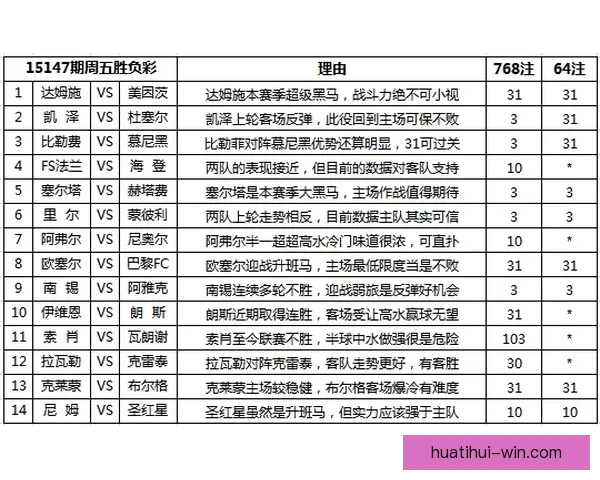 | 15147期周五胜负彩 | | | | 理由 | 768注 | 64注 |
|---|---|---|---|---|---|---|
| 1 | 达姆施 | VS | 美因茨 | 达姆施本赛季超级黑马，战斗力绝不可小视 | 31 | 31 |
| 2 | 凯 泽 | VS | 杜塞尔 | 凯泽上轮客场反弹，此役回到主场可保不败 | 3 | 31 |
| 3 | 比勒费 | VS | 慕尼黑 | 比勒菲对阵慕尼黑优势还算明显，31可过关 | 3 | 31 |
| 4 | FS法兰 | VS | 海 登 | 两队的表现接近，但目前的数据对客队支持 | 10 | * |
| 5 | 塞尔塔 | VS | 赫塔费 | 塞尔塔是本赛季大黑马，主场作战值得期待 | 3 | 3 |
| 6 | 里 尔 | VS | 蒙彼利 | 两队上轮走势相反，目前数据主队其实可信 | 3 | 3 |
| 7 | 阿弗尔 | VS | 尼奥尔 | 阿弗尔半一超超高水冷门味道很浓，可直扑 | 10 | * |
| 8 | 欧塞尔 | VS | 巴黎FC | 欧塞尔迎战升班马，主场最低限度当是不败 | 31 | 31 |
| 9 | 南 锡 | VS | 阿雅克 | 南锡连续多轮不胜，迎战弱旅是反弹好机会 | 3 | 3 |
| 10 | 伊维恩 | VS | 朗 斯 | 朗斯近期取得连胜，客场受让高水赢球无望 | 31 | * |
| 11 | 索 肖 | VS | 瓦朗谢 | 索肖至今联赛不胜，半球中水做强很是危险 | 103 | * |
| 12 | 拉瓦勒 | VS | 克雷泰 | 拉瓦勒对阵克雷泰，客队走势更好，有客胜 | 30 | * |
| 13 | 克莱蒙 | VS | 布尔格 | 克莱蒙主场较稳健，布尔格客场爆冷有难度 | 31 | 31 |
| 14 | 尼 姆 | VS | 圣红星 | 圣红星虽然是升班马，但实力应该强于主队 | 10 | 10 |

huatihui-win.com